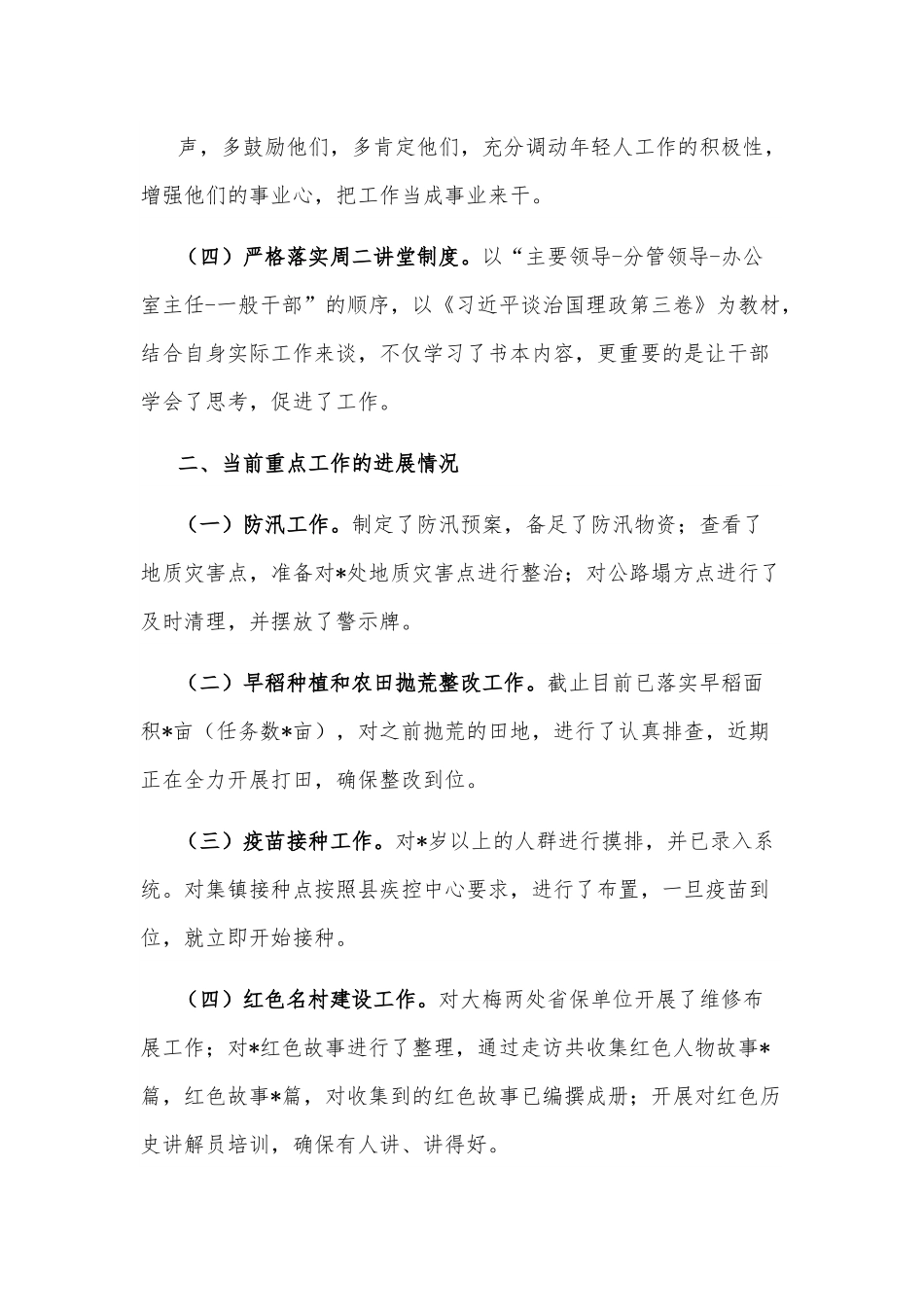 声，多鼓励他们，多肯定他们，充分调动年轻人工作的积极性，增强他们的事业心，把工作当成事业来干。

（四）严格落实周二讲堂制度。以“主要领导-分管领导-办公室主任--一般干部”的顺序，以《习近平谈治国理政第三卷》为教材，结合自身实际工作来谈，不仅学习了书本内容，更重要的是让干部学会了思考，促进了工作。

二、当前重点工作的进展情况

（一）防汛工作。制定了防汛预案，备足了防汛物资；查看了地质灾害点，准备对*处地质灾害点进行整治；对公路塌方点进行了及时清理，并摆放了警示牌。

（二）早稻种植和农田抛荒整改工作。截止目前已落实早稻面积*亩（任务数*亩），对之前抛荒的田地，进行了认真排查，近期正在全力开展打田，确保整改到位。

（三）疫苗接种工作。对*岁以上的人群进行摸排，并已录入系统。对集镇接种点按照县疾控中心要求，进行了布置，一旦疫苗到位，就立即开始接种。

（四）红色名村建设工作。对大梅两处省保单位开展了维修布展工作；对*红色故事进行了整理，通过走访共收集红色人物故事*篇，红色故事*篇，对收集到的红色故事已编撰成册；开展对红色历史讲解员培训，确保有人讲、讲得好。